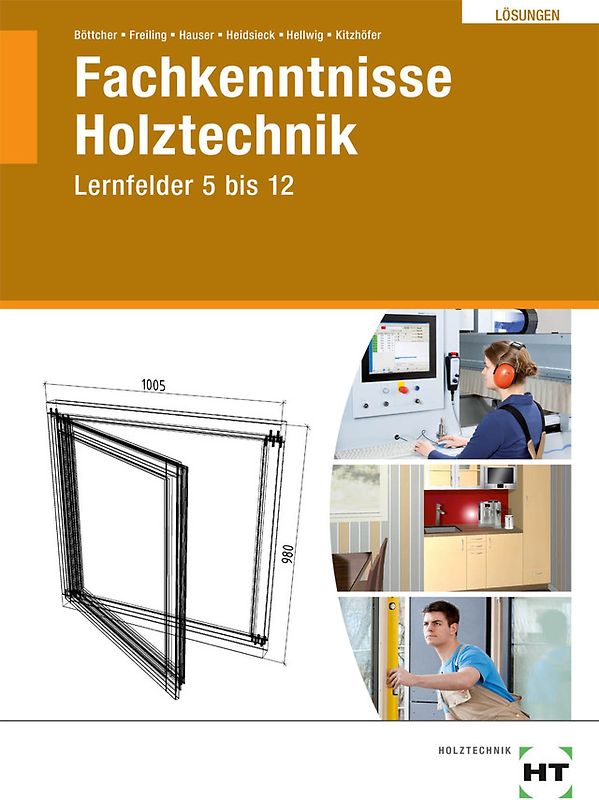 LÖSUNGEN

Böttcher ▪ Freiling ▪ Hauser ▪ Heidsieck ▪ Hellwig ▪ Kitzhöfer

Fachkenntnisse Holztechnik

Lernfelder 5 bis 12

1005

980

HOLZTECHNIK

HT